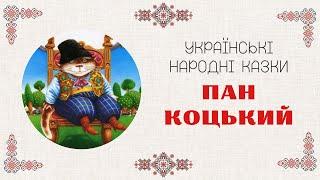 УКРАЇНСЬКІ НАРОДНІ КАЗКИ

ПАН КОЦЬКИЙ